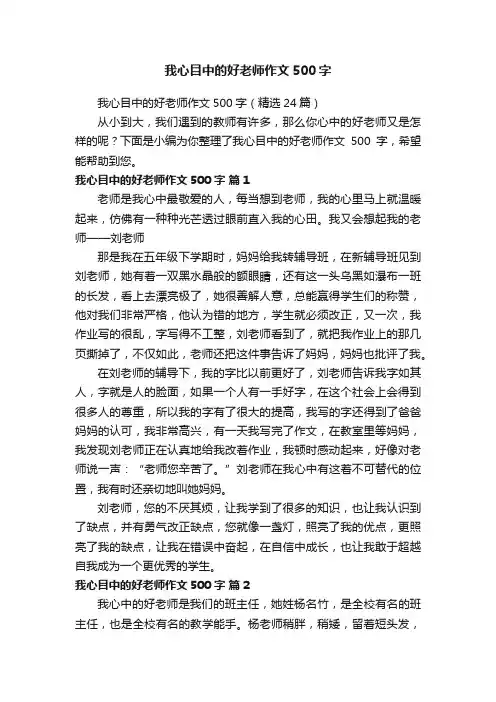 我心目中的好老师作文 500 字

我心目中的好老师作文 500 字（精选 24 篇）

从小到大，我们遇到的教师有许多，那么你心中的好老师又是怎样的呢？下面是小编为你整理了我心目中的好老师作文 500 字，希望能帮助到您。

我心目中的好老师作文 500 字 篇 1

老师是我心中最敬爱的人，每当想到老师，我的心里马上就温暖起来，仿佛有一种种光芒透过眼前直入我的心田。我又会想起我的老师——刘老师

那是我在五年级下学期时，妈妈给我转辅导班，在新辅导班见到刘老师，她有着一双黑水晶般的额眼睛，还有这一头乌黑如瀑布一班的长发，看上去漂亮极了，她很善解人意，总能赢得学生们的称赞，他对我们非常严格，他认为错的地方，学生就必须改正，又一次，我作业写的很乱，字写得不工整，刘老师看到了，就把我作业上的那几页撕掉了，不仅如此，老师还把这件事告诉了妈妈，妈妈也批评了我。

在刘老师的辅导下，我的字比以前更好了，刘老师告诉我字如其人，字就是人的脸面，如果一个人有一手好字，在这个社会上会得到很多人的尊重，所以我的字有了很大的提高，我写的字还得到了爸爸妈妈的认可，我非常高兴，有一天我写完了作文，在教室里等妈妈，我发现刘老师正在认真地给我改着作业，我顿时感动起来，好像对老师说一声：“老师您辛苦了。”刘老师在我心中有这着不可替代的位置，我有时还亲切地叫她妈妈。

刘老师，您的不厌其烦，让我学到了很多的知识，也让我认识到了缺点，并有勇气改正缺点，您就像一盏灯，照亮了我的优点，更照亮了我的缺点，让我在错误中奋起，在自信中成长，也让我敢于超越自我成为一个更优秀的学生。

我心目中的好老师作文 500 字 篇 2

我心中的好老师是我们的班主任，她姓杨名竹，是全校有名的班主任，也是全校有名的教学能手。杨老师稍胖，稍矮，留着短头发，